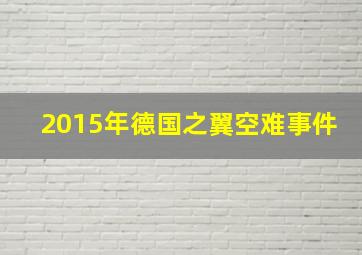 2015年德国之翼空难事件